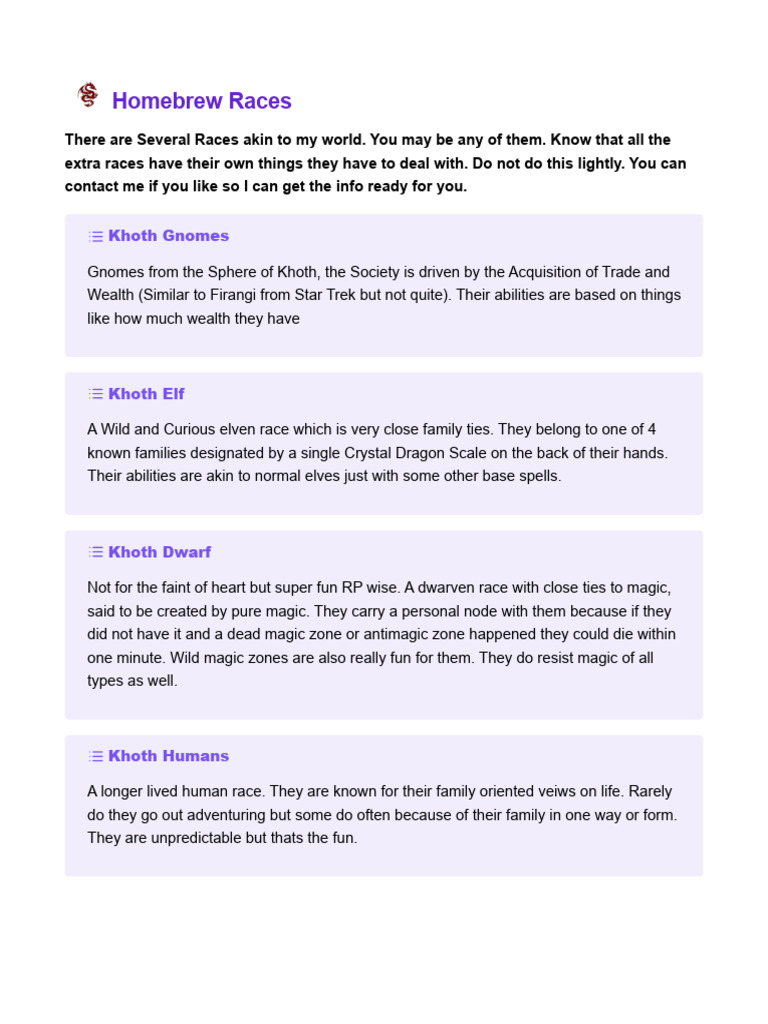 Homebrew Races

There are Several Races akin to my world. You may be any of them. Know that all the extra races have their own things they have to deal with. Do not do this lightly. You can contact me if you like so I can get the info ready for you.

Khoth Gnomes

Gnomes from the Sphere of Khoth, the Society is driven by the Acquisition of Trade and Wealth (Similar to Firangi from Star Trek but not quite). Their abilities are based on things like how much wealth they have

Khoth Elf

A Wild and Curious elven race which is very close family ties. They belong to one of 4 known families designated by a single Crystal Dragon Scale on the back of their hands. Their abilities are akin to normal elves just with some other base spells.

Khoth Dwarf

Not for the faint of heart but super fun RP wise. A dwarven race with close ties to magic, said to be created by pure magic. They carry a personal node with them because if they did not have it and a dead magic zone or antimagic zone happened they could die within one minute. Wild magic zones are also really fun for them. They do resist magic of all types as well.

Khoth Humans

A longer lived human race. They are known for their family oriented veiws on life. Rarely do they go out adventuring but some do often because of their family in one way or form. They are unpredictable but thats the fun.